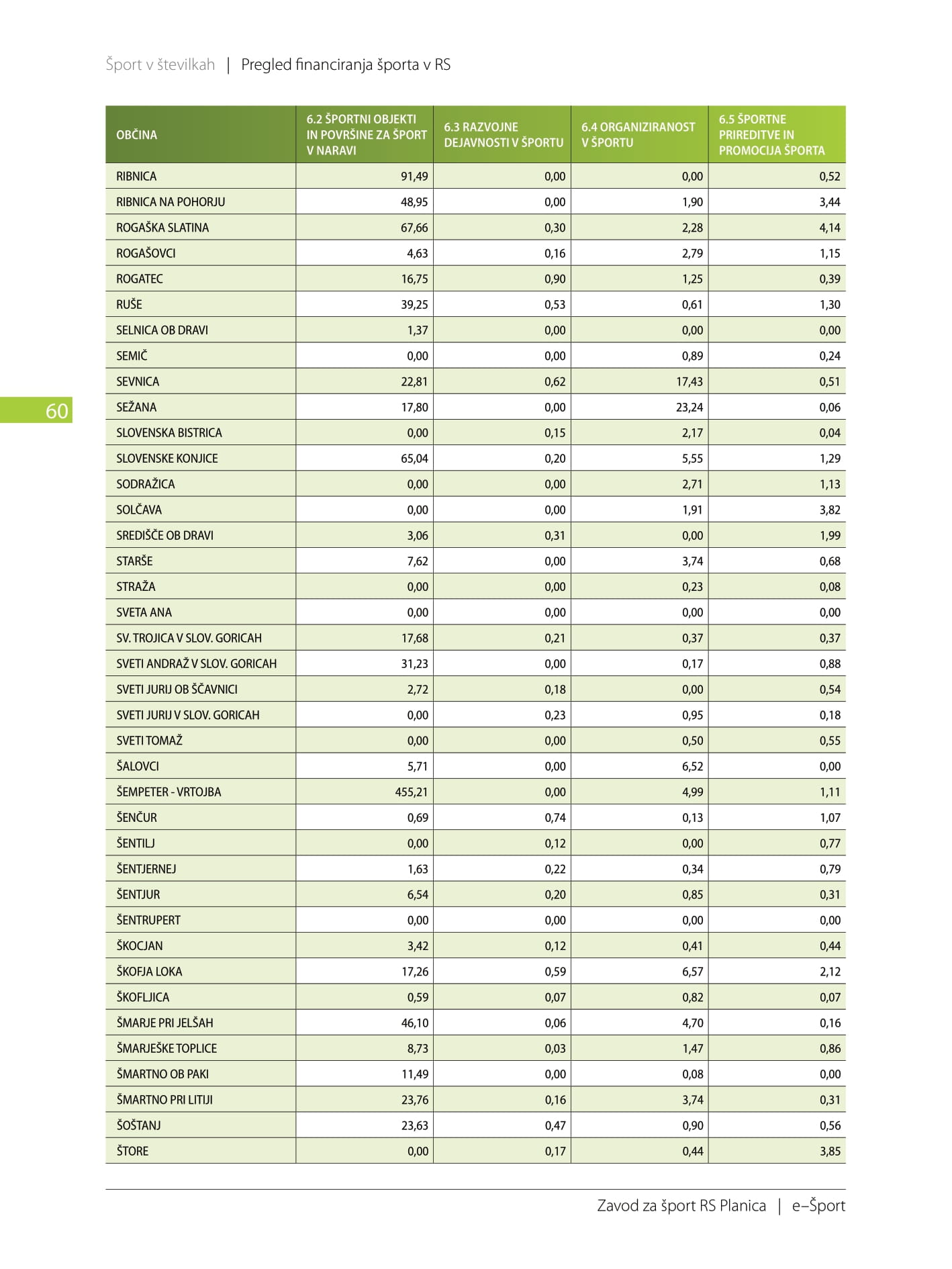 Šport v številkah | Pregled financiranja športa v RS

| OBČINA | 6.2 ŠPORTNI OBJEKTI IN POVRŠINE ZA ŠPORT V NARAVI | 6.3 RAZVOJNE DEJAVNOSTI V ŠPORTU | 6.4 ORGANIZIRANOST V ŠPORTU | 6.5 ŠPORTNE PRIREDITVE IN PROMOCIJA ŠPORTA |
|---|---|---|---|---|
| RIBNICA | 91,49 | 0,00 | 0,00 | 0,52 |
| RIBNICA NA POHORJU | 48,95 | 0,00 | 1,90 | 3,44 |
| ROGAŠKA SLATINA | 67,66 | 0,30 | 2,28 | 4,14 |
| ROGAŠOVCI | 4,63 | 0,16 | 2,79 | 1,15 |
| ROGATEC | 16,75 | 0,90 | 1,25 | 0,39 |
| RUŠE | 39,25 | 0,53 | 0,61 | 1,30 |
| SELNICA OB DRAVI | 1,37 | 0,00 | 0,00 | 0,00 |
| SEMIČ | 0,00 | 0,00 | 0,89 | 0,24 |
| SEVNICA | 22,81 | 0,62 | 17,43 | 0,51 |
| SEŽANA | 17,80 | 0,00 | 23,24 | 0,06 |
| SLOVENSKA BISTRICA | 0,00 | 0,15 | 2,17 | 0,04 |
| SLOVENSKE KONJICE | 65,04 | 0,20 | 5,55 | 1,29 |
| SODRAŽICA | 0,00 | 0,00 | 2,71 | 1,13 |
| SOLČAVA | 0,00 | 0,00 | 1,91 | 3,82 |
| SREDIŠČE OB DRAVI | 3,06 | 0,31 | 0,00 | 1,99 |
| STARŠE | 7,62 | 0,00 | 3,74 | 0,68 |
| STRAŽA | 0,00 | 0,00 | 0,23 | 0,08 |
| SVETA ANA | 0,00 | 0,00 | 0,00 | 0,00 |
| SV. TROJICA V SLOV. GORICAH | 17,68 | 0,21 | 0,37 | 0,37 |
| SVETI ANDRAŽ V SLOV. GORICAH | 31,23 | 0,00 | 0,17 | 0,88 |
| SVETI JURIJ OB ŠČAVNICI | 2,72 | 0,18 | 0,00 | 0,54 |
| SVETI JURIJ V SLOV. GORICAH | 0,00 | 0,23 | 0,95 | 0,18 |
| SVETI TOMAŽ | 0,00 | 0,00 | 0,50 | 0,55 |
| ŠALOVCI | 5,71 | 0,00 | 6,52 | 0,00 |
| ŠEMPETER - VRTOJBA | 455,21 | 0,00 | 4,99 | 1,11 |
| ŠENČUR | 0,69 | 0,74 | 0,13 | 1,07 |
| ŠENTILJ | 0,00 | 0,12 | 0,00 | 0,77 |
| ŠENTJERNEJ | 1,63 | 0,22 | 0,34 | 0,79 |
| ŠENTJUR | 6,54 | 0,20 | 0,85 | 0,31 |
| ŠENTRUPERT | 0,00 | 0,00 | 0,00 | 0,00 |
| ŠKOCJAN | 3,42 | 0,12 | 0,41 | 0,44 |
| ŠKOFJA LOKA | 17,26 | 0,59 | 6,57 | 2,12 |
| ŠKOFLJICA | 0,59 | 0,07 | 0,82 | 0,07 |
| ŠMARJE PRI JELŠAH | 46,10 | 0,06 | 4,70 | 0,16 |
| ŠMARJEŠKE TOPLICE | 8,73 | 0,03 | 1,47 | 0,86 |
| ŠMARTNO OB PAKI | 11,49 | 0,00 | 0,08 | 0,00 |
| ŠMARTNO PRI LITIJI | 23,76 | 0,16 | 3,74 | 0,31 |
| ŠOŠTANJ | 23,63 | 0,47 | 0,90 | 0,56 |
| ŠTORE | 0,00 | 0,17 | 0,44 | 3,85 |

60

Zavod za šport RS Planica | e–Šport